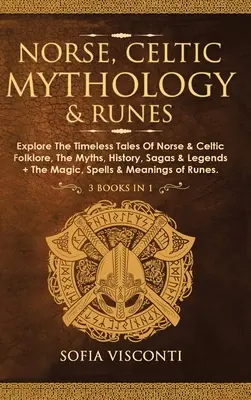 NORSE, CELTIC
MYTHOLOGY
& RUNES

Explore The Timeless Tales Of Norse & Celtic Folklore, The Myths, History, Sagas & Legends + The Magic, Spells & Meanings of Runes.

3 BOOKS IN 1

SOFIA VISCONTI